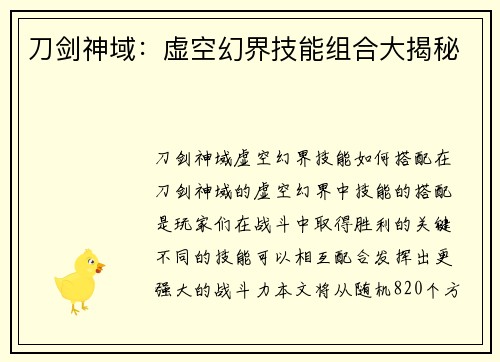 刀剑神域：虚空幻界技能组合大揭秘

刀剑神域虚空幻界技能如何搭配在刀剑神域的虚空幻界中技能的搭配是玩家们在战斗中取得胜利的关键不同的技能可以相互配合发挥出更强大的战斗力本文将从随机820个方